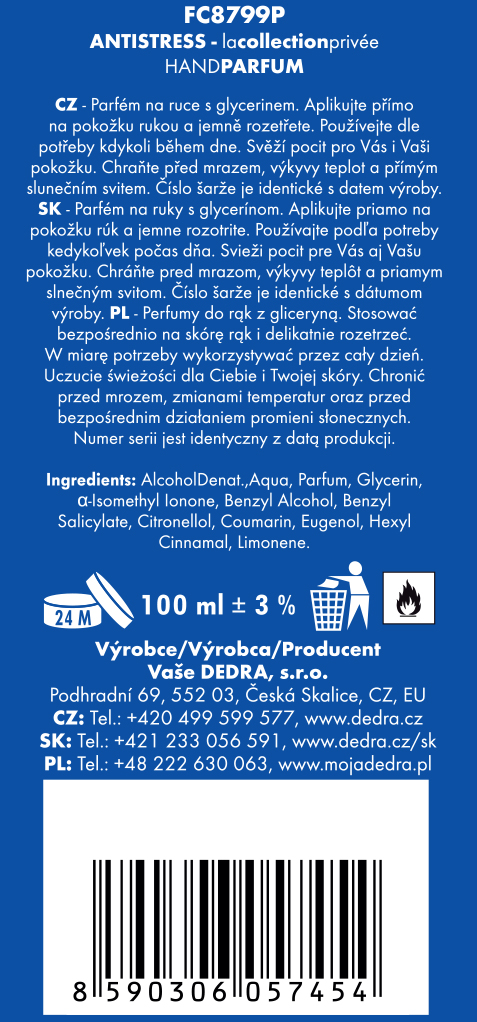 FC8799P
ANTISTRESS - lacollectionprivée
HANDPARFUM

CZ - Parfém na ruce s glycerinem. Aplikujte přímo na pokožku rukou a jemně rozetřete. Používejte dle potřeby kdykoli během dne. Svěží pocit pro Vás i Vaši pokožku. Chraňte před mrazem, výkyvy teplot a přímým slunečním svitem. Číslo šarže je identické s datem výroby. SK - Parfém na ruky s glycerínom. Aplikujte priamo na pokožku rúk a jemne rozotrite. Používajte podľa potreby kedykoľvek počas dňa. Svieži pocit pre Vás aj Vašu pokožku. Chráňte pred mrazom, výkyvy teplôt a priamym slnečným svitom. Číslo šarže je identické s dátumom výroby. PL - Perfumy do rąk z gliceryną. Stosować bezpośrednio na skórę rąk i delikatnie rozetrzeć. W miarę potrzeby wykorzystywać przez cały dzień. Uczucie świeżości dla Ciebie i Twojej skóry. Chronić przed mrozem, zmianami temperatur oraz przed bezpośrednim działaniem promieni słonecznych. Numer serii jest identyczny z datą produkcji.

Ingredients: AlcoholDenat.,Aqua, Parfum, Glycerin, α-Isomethyl Ionone, Benzyl Alcohol, Benzyl Salicylate, Citronellol, Coumarin, Eugenol, Hexyl Cinnamal, Limonene.

24 M
100 ml ± 3 %

Výrobce/Výrobca/Producent
Vaše DEDRA, s.r.o.
Podhradní 69, 552 03, Česká Skalice, CZ, EU
CZ: Tel.: +420 499 599 577, www.dedra.cz
SK: Tel.: +421 233 056 591, www.dedra.cz/sk
PL: Tel.: +48 222 630 063, www.mojadedra.pl

8 590306 057454